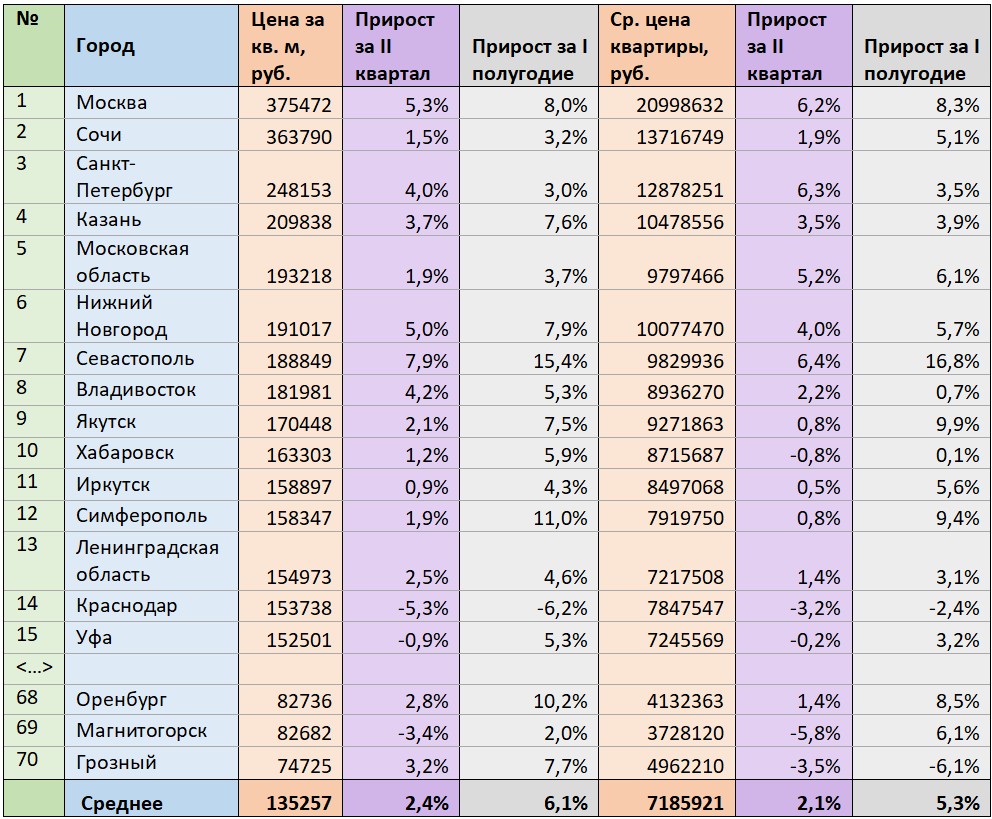 | № | Город | Цена за кв. м, руб. | Прирост за II квартал | Прирост за I полугодие | Ср. цена квартиры, руб. | Прирост за II квартал | Прирост за I полугодие |
|---|---|---|---|---|---|---|---|
| 1 | Москва | 375472 | 5,3% | 8,0% | 20998632 | 6,2% | 8,3% |
| 2 | Сочи | 363790 | 1,5% | 3,2% | 13716749 | 1,9% | 5,1% |
| 3 | Санкт-Петербург | 248153 | 4,0% | 3,0% | 12878251 | 6,3% | 3,5% |
| 4 | Казань | 209838 | 3,7% | 7,6% | 10478556 | 3,5% | 3,9% |
| 5 | Московская область | 193218 | 1,9% | 3,7% | 9797466 | 5,2% | 6,1% |
| 6 | Нижний Новгород | 191017 | 5,0% | 7,9% | 10077470 | 4,0% | 5,7% |
| 7 | Севастополь | 188849 | 7,9% | 15,4% | 9829936 | 6,4% | 16,8% |
| 8 | Владивосток | 181981 | 4,2% | 5,3% | 8936270 | 2,2% | 0,7% |
| 9 | Якутск | 170448 | 2,1% | 7,5% | 9271863 | 0,8% | 9,9% |
| 10 | Хабаровск | 163303 | 1,2% | 5,9% | 8715687 | -0,8% | 0,1% |
| 11 | Иркутск | 158897 | 0,9% | 4,3% | 8497068 | 0,5% | 5,6% |
| 12 | Симферополь | 158347 | 1,9% | 11,0% | 7919750 | 0,8% | 9,4% |
| 13 | Ленинградская область | 154973 | 2,5% | 4,6% | 7217508 | 1,4% | 3,1% |
| 14 | Краснодар | 153738 | -5,3% | -6,2% | 7847547 | -3,2% | -2,4% |
| 15 | Уфа | 152501 | -0,9% | 5,3% | 7245569 | -0,2% | 3,2% |
| <…> | | | | | | | |
| 68 | Оренбург | 82736 | 2,8% | 10,2% | 4132363 | 1,4% | 8,5% |
| 69 | Магнитогорск | 82682 | -3,4% | 2,0% | 3728120 | -5,8% | 6,1% |
| 70 | Грозный | 74725 | 3,2% | 7,7% | 4962210 | -3,5% | -6,1% |
| | Среднее | 135257 | 2,4% | 6,1% | 7185921 | 2,1% | 5,3% |